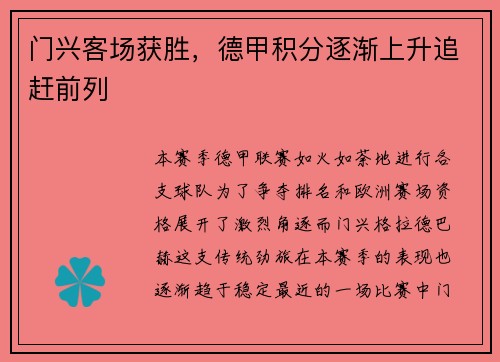 门兴客场获胜，德甲积分逐渐上升追赶前列

本赛季德甲联赛如火如荼地进行各支球队为了争夺排名和欧洲赛场资格展开了激烈角逐而门兴格拉德巴赫这支传统劲旅在本赛季的表现也逐渐趋于稳定最近的一场比赛中门